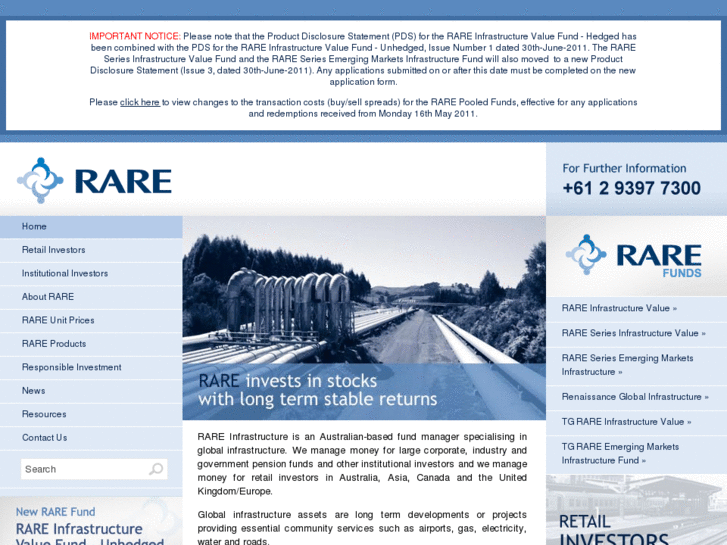 IMPORTANT NOTICE: Please note that the Product Disclosure Statement (PDS) for the RARE Infrastructure Value Fund - Hedged has been combined with the PDS for the RARE Infrastructure Value Fund - Unhedged, Issue Number 1 dated 30th-June-2011. The RARE Series Infrastructure Value Fund and the RARE Series Emerging Markets Infrastructure Fund will also moved to a new Product Disclosure Statement (Issue 3, dated 30th-June-2011). Any applications submitted on or after this date must be completed on the new application form.

Please click here to view changes to the transaction costs (buy/sell spreads) for the RARE Pooled Funds, effective for any applications and redemptions received from Monday 16th May 2011.

RARE

For Further Information
+61 2 9397 7300

Home
Retail Investors
Institutional Investors
About RARE
RARE Unit Prices
RARE Products
Responsible Investment
News
Resources
Contact Us

Search

New RARE Fund
RARE Infrastructure
Value Fund - Unhedged

RARE invests in stocks with long term stable returns

RARE Infrastructure is an Australian-based fund manager specialising in global infrastructure. We manage money for large corporate, industry and government pension funds and other institutional investors and we manage money for retail investors in Australia, Asia, Canada and the United Kingdom/Europe.

Global infrastructure assets are long term developments or projects providing essential community services such as airports, gas, electricity, water and roads.

RARE FUNDS

RARE Infrastructure Value »
RARE Series Infrastructure Value »
RARE Series Emerging Markets Infrastructure »
Renaissance Global Infrastructure »
TG RARE Infrastructure Value »
TG RARE Emerging Markets Infrastructure Fund »

RETAIL
INVESTORS